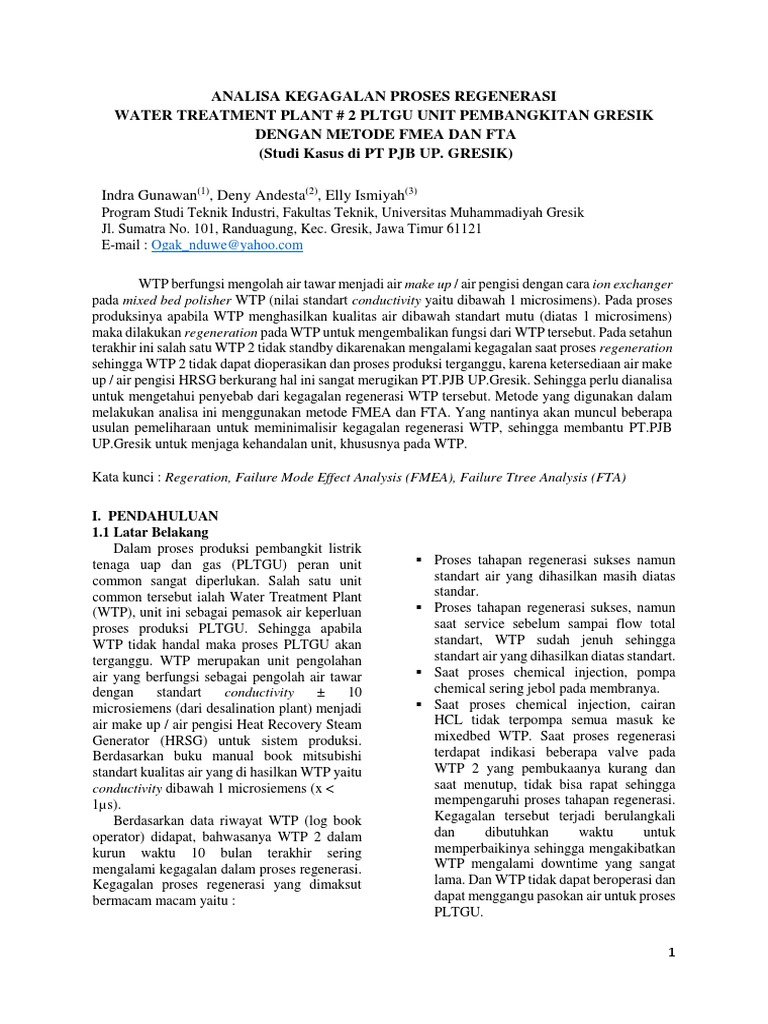 ANALISA KEGAGALAN PROSES REGENERASI
WATER TREATMENT PLANT # 2 PLTGU UNIT PEMBANGKITAN GRESIK
DENGAN METODE FMEA DAN FTA
(Studi Kasus di PT PJB UP. GRESIK)

Indra Gunawan$^{(1)}$, Deny Andesta$^{(2)}$, Elly Ismiyah$^{(3)}$
Program Studi Teknik Industri, Fakultas Teknik, Universitas Muhammadiyah Gresik
Jl. Sumatra No. 101, Randuagung, Kec. Gresik, Jawa Timur 61121
E-mail : Ogak_nduwe@yahoo.com

WTP berfungsi mengolah air tawar menjadi air make up / air pengisi dengan cara ion exchanger pada mixed bed polisher WTP (nilai standart conductivity yaitu dibawah 1 microsimens). Pada proses produksinya apabila WTP menghasilkan kualitas air dibawah standart mutu (diatas 1 microsimens) maka dilakukan regeneration pada WTP untuk mengembalikan fungsi dari WTP tersebut. Pada setahun terakhir ini salah satu WTP 2 tidak standby dikarenakan mengalami kegagalan saat proses regeneration sehingga WTP 2 tidak dapat dioperasikan dan proses produksi terganggu, karena ketersediaan air make up / air pengisi HRSG berkurang hal ini sangat merugikan PT.PJB UP.Gresik. Sehingga perlu dianalisa untuk mengetahui penyebab dari kegagalan regenerasi WTP tersebut. Metode yang digunakan dalam melakukan analisa ini menggunakan metode FMEA dan FTA. Yang nantinya akan muncul beberapa usulan pemeliharaan untuk meminimalisir kegagalan regenerasi WTP, sehingga membantu PT.PJB UP.Gresik untuk menjaga kehandalan unit, khususnya pada WTP.

Kata kunci : Regeration, Failure Mode Effect Analysis (FMEA), Failure Ttree Analysis (FTA)

I. PENDAHULUAN
1.1 Latar Belakang
Dalam proses produksi pembangkit listrik tenaga uap dan gas (PLTGU) peran unit common sangat diperlukan. Salah satu unit common tersebut ialah Water Treatment Plant (WTP), unit ini sebagai pemasok air keperluan proses produksi PLTGU. Sehingga apabila WTP tidak handal maka proses PLTGU akan terganggu. WTP merupakan unit pengolahan air yang berfungsi sebagai pengolah air tawar dengan standart conductivity ± 10 microsiemens (dari desalination plant) menjadi air make up / air pengisi Heat Recovery Steam Generator (HRSG) untuk sistem produksi. Berdasarkan buku manual book mitsubishi standart kualitas air yang di hasilkan WTP yaitu conductivity dibawah 1 microsiemens (x < 1μs).

Berdasarkan data riwayat WTP (log book operator) didapat, bahwasanya WTP 2 dalam kurun waktu 10 bulan terakhir sering mengalami kegagalan dalam proses regenerasi. Kegagalan proses regenerasi yang dimaksut bermacam macam yaitu :

▪ Proses tahapan regenerasi sukses namun standart air yang dihasilkan masih diatas standar.
▪ Proses tahapan regenerasi sukses, namun saat service sebelum sampai flow total standart, WTP sudah jenuh sehingga standart air yang dihasilkan diatas standart.
▪ Saat proses chemical injection, pompa chemical sering jebol pada membranya.
▪ Saat proses chemical injection, cairan HCL tidak terpompa semua masuk ke mixedbed WTP. Saat proses regenerasi terdapat indikasi beberapa valve pada WTP 2 yang pembukaanya kurang dan saat menutup, tidak bisa rapat sehingga mempengaruhi proses tahapan regenerasi. Kegagalan tersebut terjadi berulangkali dan dibutuhkan waktu untuk memperbaikinya sehingga mengakibatkan WTP mengalami downtime yang sangat lama. Dan WTP tidak dapat beroperasi dan dapat menggangu pasokan air untuk proses PLTGU.

1